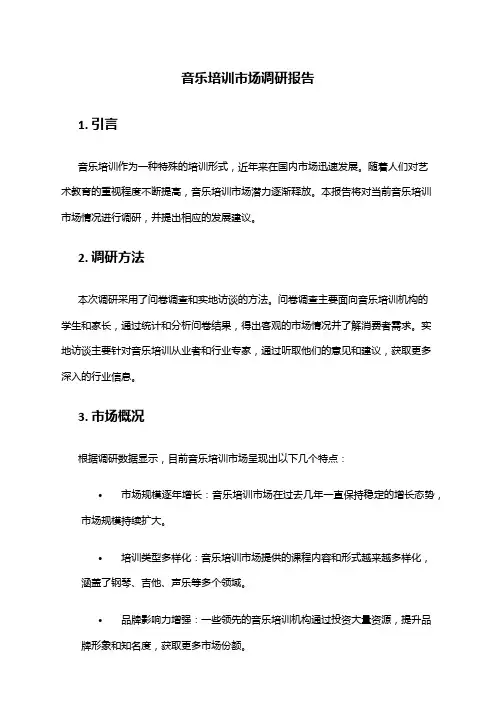 音乐培训市场调研报告

1. 引言

音乐培训作为一种特殊的培训形式，近年来在国内市场迅速发展。随着人们对艺术教育的重视程度不断提高，音乐培训市场潜力逐渐释放。本报告将对当前音乐培训市场情况进行调研，并提出相应的发展建议。

2. 调研方法

本次调研采用了问卷调查和实地访谈的方法。问卷调查主要面向音乐培训机构的学生和家长，通过统计和分析问卷结果，得出客观的市场情况并了解消费者需求。实地访谈主要针对音乐培训从业者和行业专家，通过听取他们的意见和建议，获取更多深入的行业信息。

3. 市场概况

根据调研数据显示，目前音乐培训市场呈现出以下几个特点：

• 市场规模逐年增长：音乐培训市场在过去几年一直保持稳定的增长态势，市场规模持续扩大。

• 培训类型多样化：音乐培训市场提供的课程内容和形式越来越多样化，涵盖了钢琴、吉他、声乐等多个领域。

• 品牌影响力增强：一些领先的音乐培训机构通过投资大量资源，提升品牌形象和知名度，获取更多市场份额。